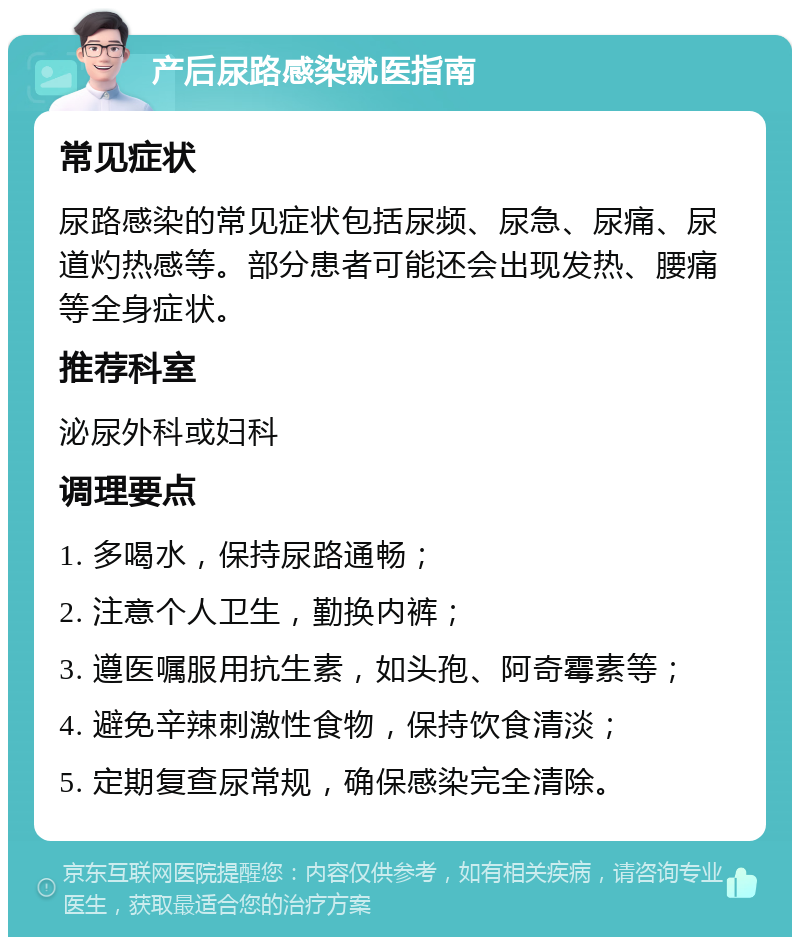 产后尿路感染就医指南

常见症状

尿路感染的常见症状包括尿频、尿急、尿痛、尿道灼热感等。部分患者可能还会出现发热、腰痛等全身症状。

推荐科室

泌尿外科或妇科

调理要点

1. 多喝水，保持尿路通畅；

2. 注意个人卫生，勤换内裤；

3. 遵医嘱服用抗生素，如头孢、阿奇霉素等；

4. 避免辛辣刺激性食物，保持饮食清淡；

5. 定期复查尿常规，确保感染完全清除。

京东互联网医院提醒您：内容仅供参考，如有相关疾病，请咨询专业医生，获取最适合您的治疗方案